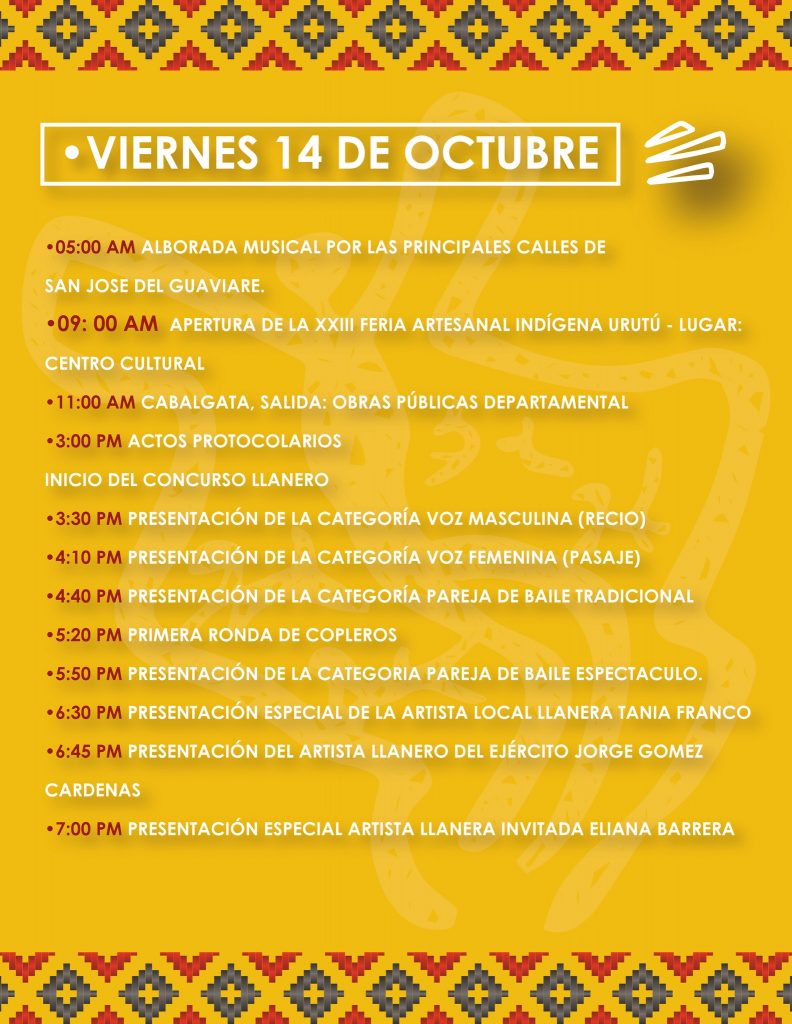 •VIERNES 14 DE OCTUBRE

•05:00 AM ALBORADA MUSICAL POR LAS PRINCIPALES CALLES DE SAN JOSE DEL GUAVIARE.

•09: 00 AM APERTURA DE LA XXIII FERIA ARTESANAL INDÍGENA URUTÚ - LUGAR: CENTRO CULTURAL

•11:00 AM CABALGATA, SALIDA: OBRAS PÚBLICAS DEPARTAMENTAL

•3:00 PM ACTOS PROTOCOLARIOS

INICIO DEL CONCURSO LLANERO

•3:30 PM PRESENTACIÓN DE LA CATEGORÍA VOZ MASCULINA (RECIO)

•4:10 PM PRESENTACIÓN DE LA CATEGORÍA VOZ FEMENINA (PASAJE)

•4:40 PM PRESENTACIÓN DE LA CATEGORÍA PAREJA DE BAILE TRADICIONAL

•5:20 PM PRIMERA RONDA DE COPLEROS

•5:50 PM PRESENTACIÓN DE LA CATEGORIA PAREJA DE BAILE ESPECTACULO.

•6:30 PM PRESENTACIÓN ESPECIAL DE LA ARTISTA LOCAL LLANERA TANIA FRANCO

•6:45 PM PRESENTACIÓN DEL ARTISTA LLANERO DEL EJÉRCITO JORGE GOMEZ CARDENAS

•7:00 PM PRESENTACIÓN ESPECIAL ARTISTA LLANERA INVITADA ELIANA BARRERA